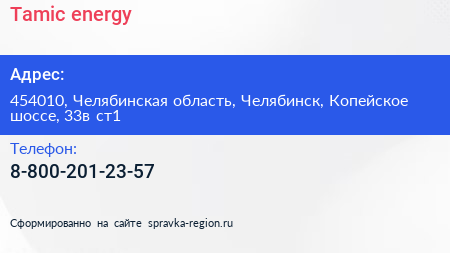 Tamic energy

Адрес:

454010, Челябинская область, Челябинск, Копейское шоссе, 33в ст1

Телефон:

8-800-201-23-57

Сформированно на сайте spravka-region.ru